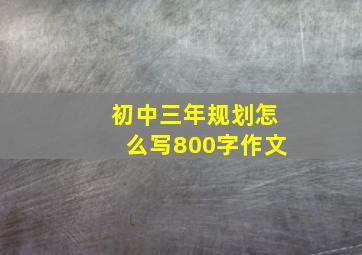 初中三年规划怎么写800字作文